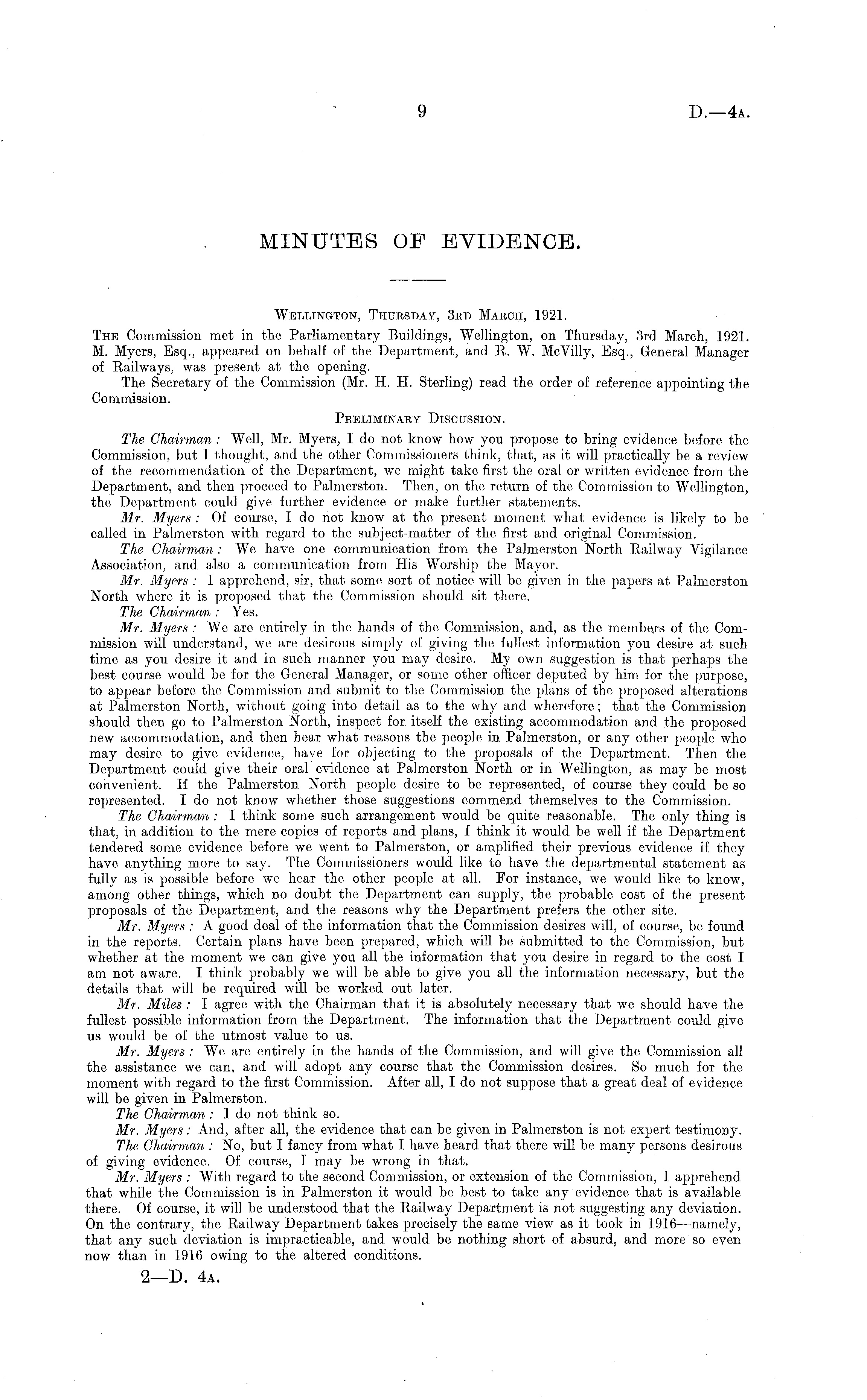 9 D.—4A.

MINUTES OF EVIDENCE.

WELLINGTON, THURSDAY, 3RD MARCH, 1921.

THE Commission met in the Parliamentary Buildings, Wellington, on Thursday, 3rd March, 1921. M. Myers, Esq., appeared on behalf of the Department, and R. W. McVilly, Esq., General Manager of Railways, was present at the opening.

The Secretary of the Commission (Mr. H. H. Sterling) read the order of reference appointing the Commission.

PRELIMINARY DISCUSSION.

The Chairman: Well, Mr. Myers, I do not know how you propose to bring evidence before the Commission, but I thought, and the other Commissioners think, that, as it will practically be a review of the recommendation of the Department, we might take first the oral or written evidence from the Department, and then proceed to Palmerston. Then, on the return of the Commission to Wellington, the Department could give further evidence or make further statements.

Mr. Myers: Of course, I do not know at the present moment what evidence is likely to be called in Palmerston with regard to the subject-matter of the first and original Commission.

The Chairman: We have one communication from the Palmerston North Railway Vigilance Association, and also a communication from His Worship the Mayor.

Mr. Myers: I apprehend, sir, that some sort of notice will be given in the papers at Palmerston North where it is proposed that the Commission should sit there.

The Chairman: Yes.

Mr. Myers: We are entirely in the hands of the Commission, and, as the members of the Commission will understand, we are desirous simply of giving the fullest information you desire at such time as you desire it and in such manner you may desire. My own suggestion is that perhaps the best course would be for the General Manager, or some other officer deputed by him for the purpose, to appear before the Commission and submit to the Commission the plans of the proposed alterations at Palmerston North, without going into detail as to the why and wherefore; that the Commission should then go to Palmerston North, inspect for itself the existing accommodation and the proposed new accommodation, and then hear what reasons the people in Palmerston, or any other people who may desire to give evidence, have for objecting to the proposals of the Department. Then the Department could give their oral evidence at Palmerston North or in Wellington, as may be most convenient. If the Palmerston North people desire to be represented, of course they could be so represented. I do not know whether those suggestions commend themselves to the Commission.

The Chairman: I think some such arrangement would be quite reasonable. The only thing is that, in addition to the mere copies of reports and plans, I think it would be well if the Department tendered some evidence before we went to Palmerston, or amplified their previous evidence if they have anything more to say. The Commissioners would like to have the departmental statement as fully as is possible before we hear the other people at all. For instance, we would like to know, among other things, which no doubt the Department can supply, the probable cost of the present proposals of the Department, and the reasons why the Department prefers the other site.

Mr. Myers: A good deal of the information that the Commission desires will, of course, be found in the reports. Certain plans have been prepared, which will be submitted to the Commission, but whether at the moment we can give you all the information that you desire in regard to the cost I am not aware. I think probably we will be able to give you all the information necessary, but the details that will be required will be worked out later.

Mr. Miles: I agree with the Chairman that it is absolutely necessary that we should have the fullest possible information from the Department. The information that the Department could give us would be of the utmost value to us.

Mr. Myers: We are entirely in the hands of the Commission, and will give the Commission all the assistance we can, and will adopt any course that the Commission desires. So much for the moment with regard to the first Commission. After all, I do not suppose that a great deal of evidence will be given in Palmerston.

The Chairman: I do not think so.

Mr. Myers: And, after all, the evidence that can be given in Palmerston is not expert testimony.

The Chairman: No, but I fancy from what I have heard that there will be many persons desirous of giving evidence. Of course, I may be wrong in that.

Mr. Myers: With regard to the second Commission, or extension of the Commission, I apprehend that while the Commission is in Palmerston it would be best to take any evidence that is available there. Of course, it will be understood that the Railway Department is not suggesting any deviation. On the contrary, the Railway Department takes precisely the same view as it took in 1916—namely, that any such deviation is impracticable, and would be nothing short of absurd, and more so even now than in 1916 owing to the altered conditions.

2—D. 4A.